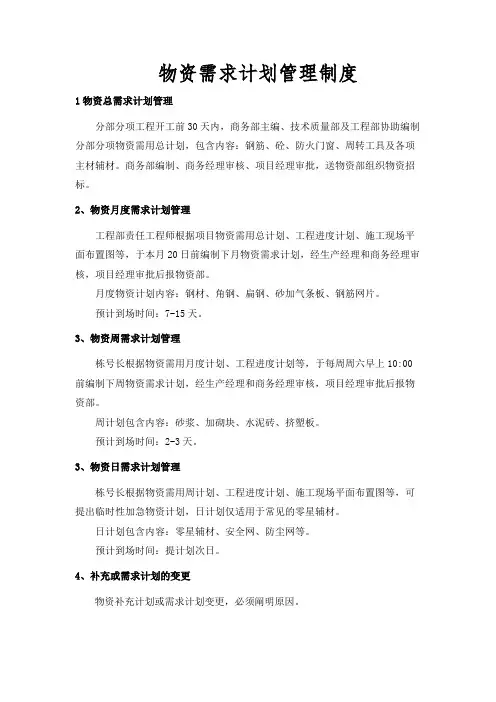 物资需求计划管理制度

1 物资总需求计划管理

分部分项工程开工前 30 天内，商务部主编、技术质量部及工程部协助编制分部分项物资需用总计划，包含内容：钢筋、砼、防火门窗、周转工具及各项主材辅材。商务部编制、商务经理审核、项目经理审批，送物资部组织物资招标。

2、物资月度需求计划管理

工程部责任工程师根据项目物资需用总计划、工程进度计划、施工现场平面布置图等，于本月 20 日前编制下月物资需求计划，经生产经理和商务经理审核，项目经理审批后报物资部。

月度物资计划内容：钢材、角钢、扁钢、砂加气条板、钢筋网片。

预计到场时间：7-15 天。

3、物资周需求计划管理

栋号长根据物资需用月度计划、工程进度计划等，于每周周六早上 10:00 前编制下周物资需求计划，经生产经理和商务经理审核，项目经理审批后报物资部。

周计划包含内容：砂浆、加砌块、水泥砖、挤塑板。

预计到场时间：2-3 天。

3、物资日需求计划管理

栋号长根据物资需用周计划、工程进度计划、施工现场平面布置图等，可提出临时性加急物资计划，日计划仅适用于常见的零星辅材。

日计划包含内容：零星辅材、安全网、防尘网等。

预计到场时间：提计划次日。

4、补充或需求计划的变更

物资补充计划或需求计划变更，必须阐明原因。